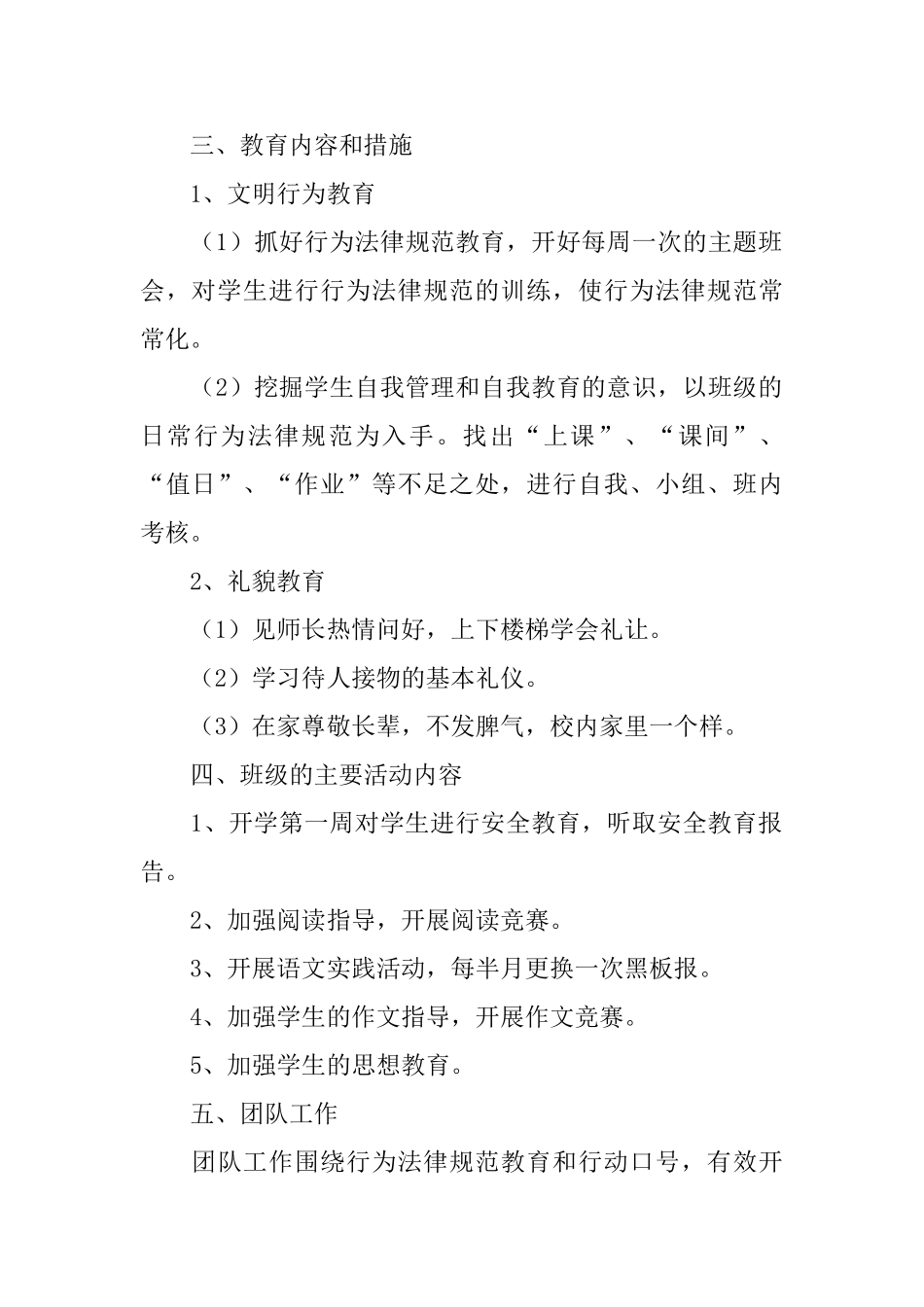 三、教育内容和措施

1、文明行为教育

（1）抓好行为法律规范教育，开好每周一次的主题班会，对学生进行行为法律规范的训练，使行为法律规范常常化。

（2）挖掘学生自我管理和自我教育的意识，以班级的日常行为法律规范为入手。找出“上课”、“课间”、“值日”、“作业”等不足之处，进行自我、小组、班内考核。

2、礼貌教育

（1）见师长热情问好，上下楼梯学会礼让。

（2）学习待人接物的基本礼仪。

（3）在家尊敬长辈，不发脾气，校内家里一个样。

四、班级的主要活动内容

1、开学第一周对学生进行安全教育，听取安全教育报告。

2、加强阅读指导，开展阅读竞赛。

3、开展语文实践活动，每半月更换一次黑板报。

4、加强学生的作文指导，开展作文竞赛。

5、加强学生的思想教育。

五、团队工作

团队工作围绕行为法律规范教育和行动口号，有效开